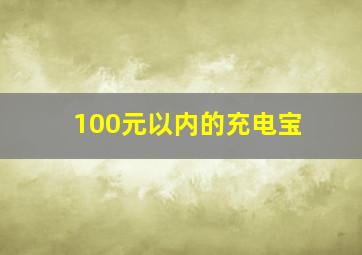 100元以内的充电宝